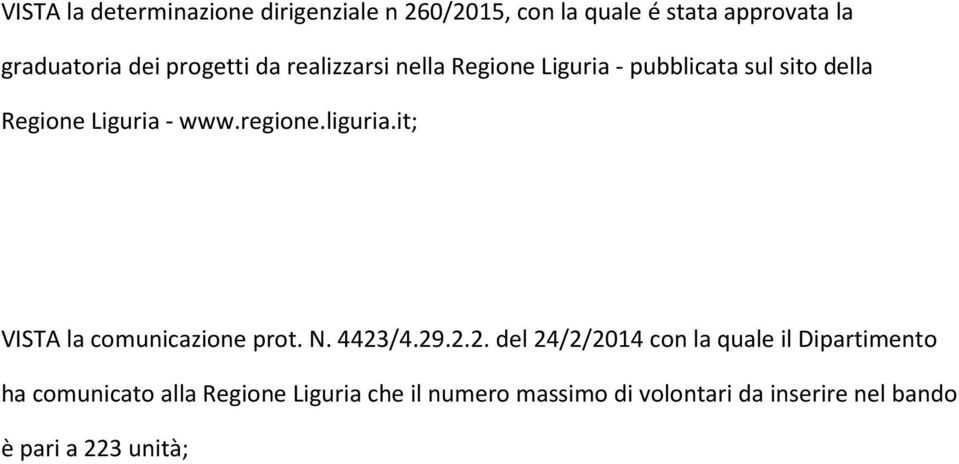 VISTA la determinazione dirigenziale n 260/2015, con la quale é stata approvata la graduatoria dei progetti da realizzarsi nella Regione Liguria - pubblicata sul sito della Regione Liguria - www.regione.liguria.it;

VISTA la comunicazione prot. N. 4423/4.29.2.2. del 24/2/2014 con la quale il Dipartimento ha comunicato alla Regione Liguria che il numero massimo di volontari da inserire nel bando è pari a 223 unità;